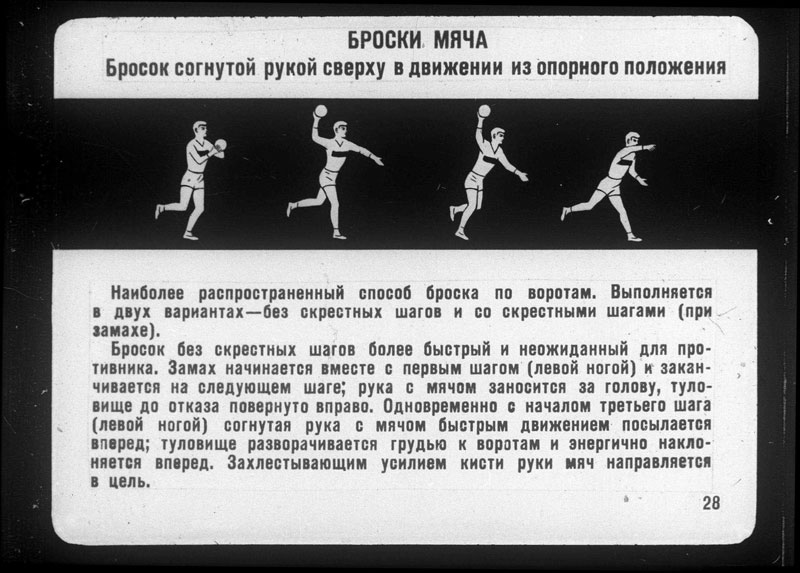 БРОСКИ МЯЧА
Бросок согнутой рукой сверху в движении из опорного положения

Наиболее распространенный способ броска по воротам. Выполняется в двух вариантах—без скрестных шагов и со скрестными шагами (при замахе).

Бросок без скрестных шагов более быстрый и неожиданный для противника. Замах начинается вместе с первым шагом (левой ногой) и заканчивается на следующем шаге; рука с мячом заносится за голову, туловище до отказа повернуто вправо. Одновременно с началом третьего шага (левой ногой) согнутая рука с мячом быстрым движением посылается вперед; туловище разворачивается грудью к воротам и энергично наклоняется вперед. Захлестывающим усилием кисти руки мяч направляется в цель.

28